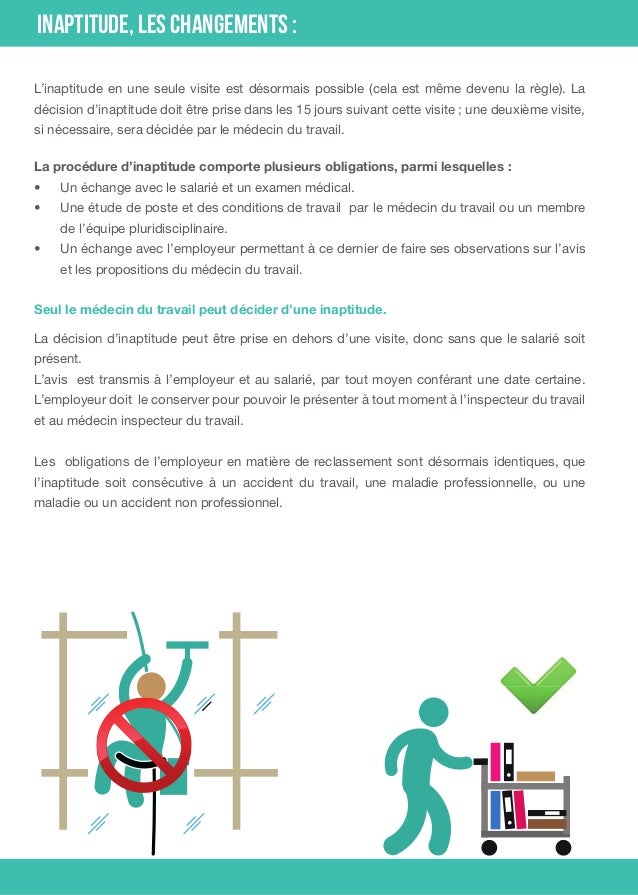 INAPTITUDE, LES CHANGEMENTS :

L'inaptitude en une seule visite est désormais possible (cela est même devenu la règle). La décision d'inaptitude doit être prise dans les 15 jours suivant cette visite ; une deuxième visite, si nécessaire, sera décidée par le médecin du travail.

La procédure d'inaptitude comporte plusieurs obligations, parmi lesquelles :
• Un échange avec le salarié et un examen médical.
• Une étude de poste et des conditions de travail par le médecin du travail ou un membre de l'équipe pluridisciplinaire.
• Un échange avec l'employeur permettant à ce dernier de faire ses observations sur l'avis et les propositions du médecin du travail.

Seul le médecin du travail peut décider d'une inaptitude.

La décision d'inaptitude peut être prise en dehors d'une visite, donc sans que le salarié soit présent.
L'avis est transmis à l'employeur et au salarié, par tout moyen conférant une date certaine. L'employeur doit le conserver pour pouvoir le présenter à tout moment à l'inspecteur du travail et au médecin inspecteur du travail.

Les obligations de l'employeur en matière de reclassement sont désormais identiques, que l'inaptitude soit consécutive à un accident du travail, une maladie professionnelle, ou une maladie ou un accident non professionnel.